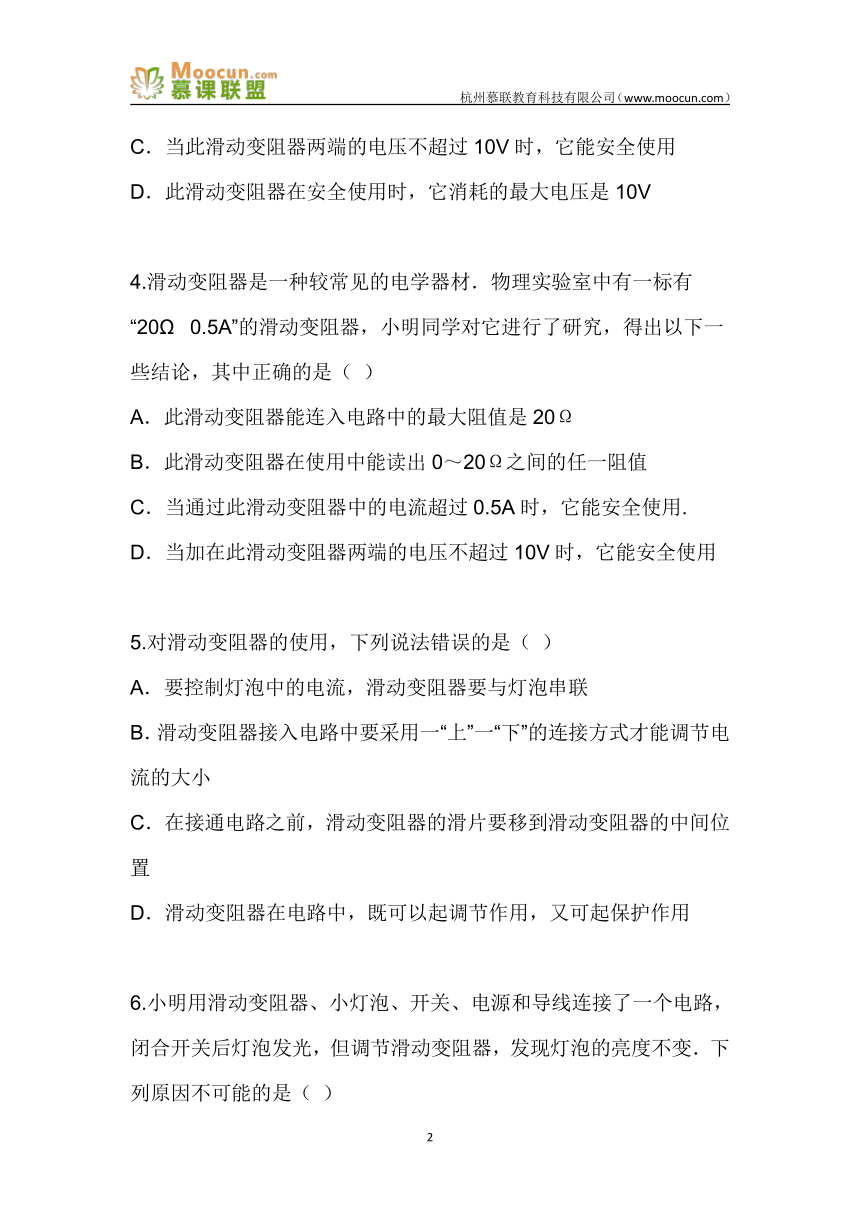 Moocun.com
慕课联盟
杭州慕联教育科技有限公司（www.moocun.com）

C．当此滑动变阻器两端的电压不超过 10V 时，它能安全使用

D．此滑动变阻器在安全使用时，它消耗的最大电压是 10V

4.滑动变阻器是一种较常见的电学器材．物理实验室中有一标有“20Ω 0.5A”的滑动变阻器，小明同学对它进行了研究，得出以下一些结论，其中正确的是（ ）

A．此滑动变阻器能连入电路中的最大阻值是 20Ω

B．此滑动变阻器在使用中能读出 0～20Ω之间的任一阻值

C．当通过此滑动变阻器中的电流超过 0.5A 时，它能安全使用.

D．当加在此滑动变阻器两端的电压不超过 10V 时，它能安全使用

5.对滑动变阻器的使用，下列说法错误的是（ ）

A．要控制灯泡中的电流，滑动变阻器要与灯泡串联

B. 滑动变阻器接入电路中要采用一“上”一“下”的连接方式才能调节电流的大小

C．在接通电路之前，滑动变阻器的滑片要移到滑动变阻器的中间位置

D．滑动变阻器在电路中，既可以起调节作用，又可起保护作用

6.小明用滑动变阻器、小灯泡、开关、电源和导线连接了一个电路，闭合开关后灯泡发光，但调节滑动变阻器，发现灯泡的亮度不变．下列原因不可能的是（ ）

2